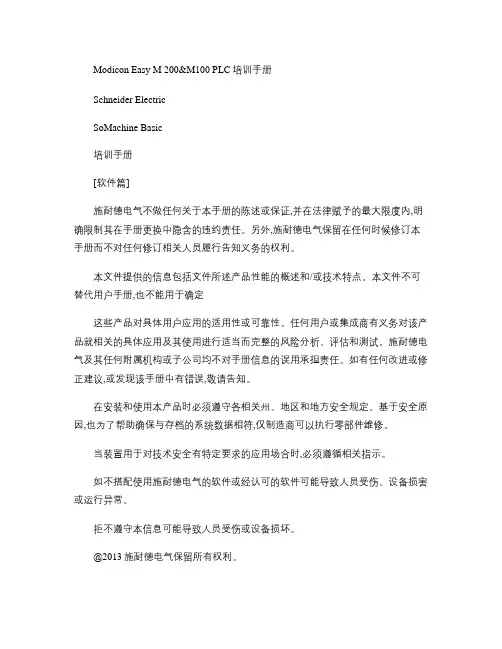 Modicon Easy M 200&M100 PLC 培训手册

Schneider Electric

SoMachine Basic

培训手册

[软件篇]

施耐德电气不做任何关于本手册的陈述或保证,并在法律赋予的最大限度内,明确限制其在手册更换中隐含的违约责任。另外,施耐德电气保留在任何时候修订本手册而不对任何修订相关人员履行告知义务的权利。

本文件提供的信息包括文件所述产品性能的概述和/或技术特点。本文件不可替代用户手册,也不能用于确定

这些产品对具体用户应用的适用性或可靠性。任何用户或集成商有义务对该产品就相关的具体应用及其使用进行适当而完整的风险分析、评估和测试。施耐德电气及其任何附属机构或子公司均不对手册信息的误用承担责任。如有任何改进或修正建议,或发现该手册中有错误,敬请告知。

在安装和使用本产品时必须遵守各相关州、地区和地方安全规定。基于安全原因,也为了帮助确保与存档的系统数据相符,仅制造商可以执行零部件维修。

当装置用于对技术安全有特定要求的应用场合时,必须遵循相关指示。

如不搭配使用施耐德电气的软件或经认可的软件可能导致人员受伤、设备损害或运行异常。

拒不遵守本信息可能导致人员受伤或设备损坏。

@2013 施耐德电气保留所有权利。